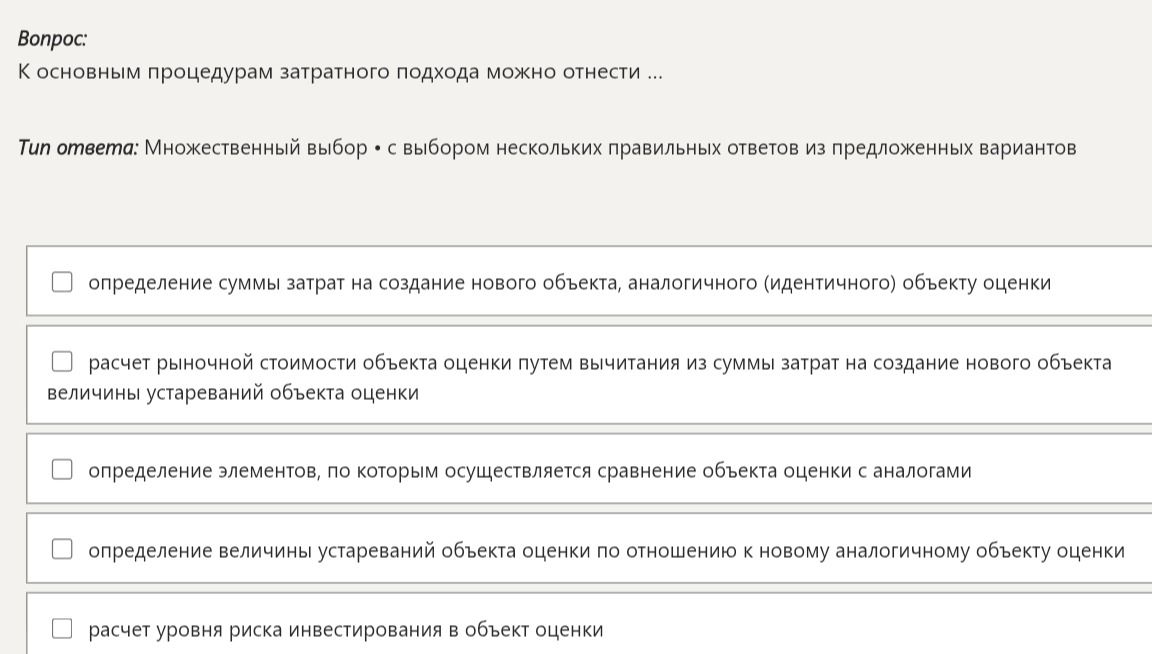 Вопрос:
К основным процедурам затратного подхода можно отнести ...

Тип ответа: Множественный выбор • с выбором нескольких правильных ответов из предложенных вариантов

определение суммы затрат на создание нового объекта, аналогичного (идентичного) объекту оценки

расчет рыночной стоимости объекта оценки путем вычитания из суммы затрат на создание нового объекта величины устареваний объекта оценки

определение элементов, по которым осуществляется сравнение объекта оценки с аналогами

определение величины устареваний объекта оценки по отношению к новому аналогичному объекту оценки

расчет уровня риска инвестирования в объект оценки